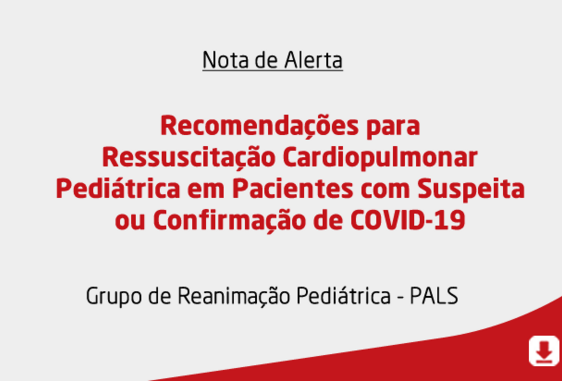 Nota de Alerta

Recomendações para Ressuscitação Cardiopulmonar Pediátrica em Pacientes com Suspeita ou Confirmação de COVID-19

Grupo de Reanimação Pediátrica - PALS